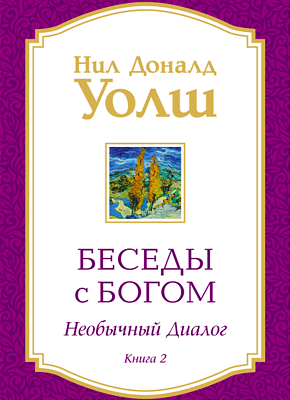 Нил Доналд
Уолш

БЕСЕДЫ
с БОГОМ

Необычный Диалог

Книга 2